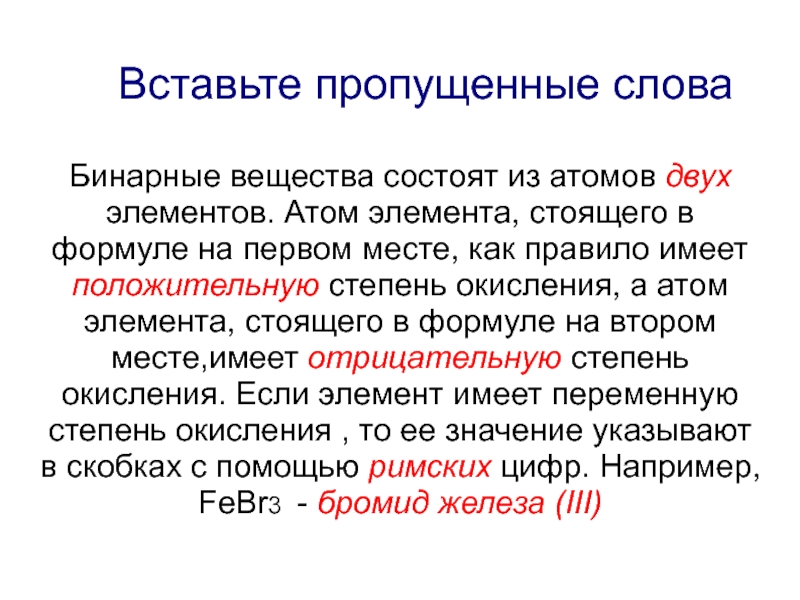 Вставьте пропущенные слова

Бинарные вещества состоят из атомов двух элементов. Атом элемента, стоящего в формуле на первом месте, как правило имеет положительную степень окисления, а атом элемента, стоящего в формуле на втором месте,имеет отрицательную степень окисления. Если элемент имеет переменную степень окисления , то ее значение указывают в скобках с помощью римских цифр. Например, $FeBr_3$ - бромид железа (III)